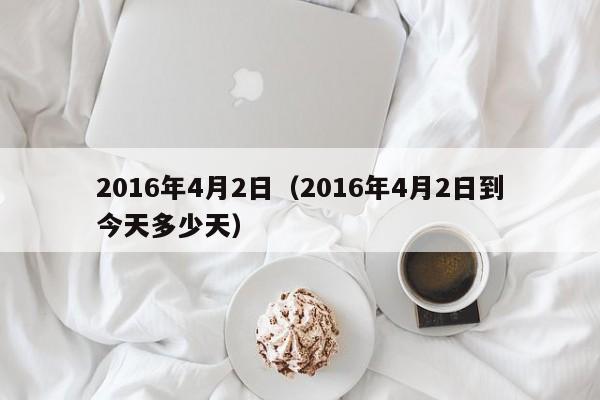 2016年4月2日（2016年4月2日到今天多少天）